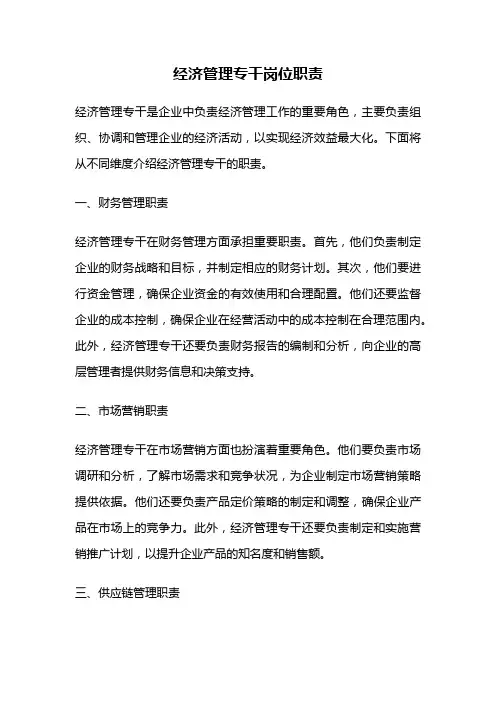 经济管理专干岗位职责

经济管理专干是企业中负责经济管理工作的重要角色，主要负责组织、协调和管理企业的经济活动，以实现经济效益最大化。下面将从不同维度介绍经济管理专干的职责。

一、财务管理职责

经济管理专干在财务管理方面承担重要职责。首先，他们负责制定企业的财务战略和目标，并制定相应的财务计划。其次，他们要进行资金管理，确保企业资金的有效使用和合理配置。他们还要监督企业的成本控制，确保企业在经营活动中的成本控制在合理范围内。此外，经济管理专干还要负责财务报告的编制和分析，向企业的高层管理者提供财务信息和决策支持。

二、市场营销职责

经济管理专干在市场营销方面也扮演着重要角色。他们要负责市场调研和分析，了解市场需求和竞争状况，为企业制定市场营销策略提供依据。他们还要负责产品定价策略的制定和调整，确保企业产品在市场上的竞争力。此外，经济管理专干还要负责制定和实施营销推广计划，以提升企业产品的知名度和销售额。

三、供应链管理职责